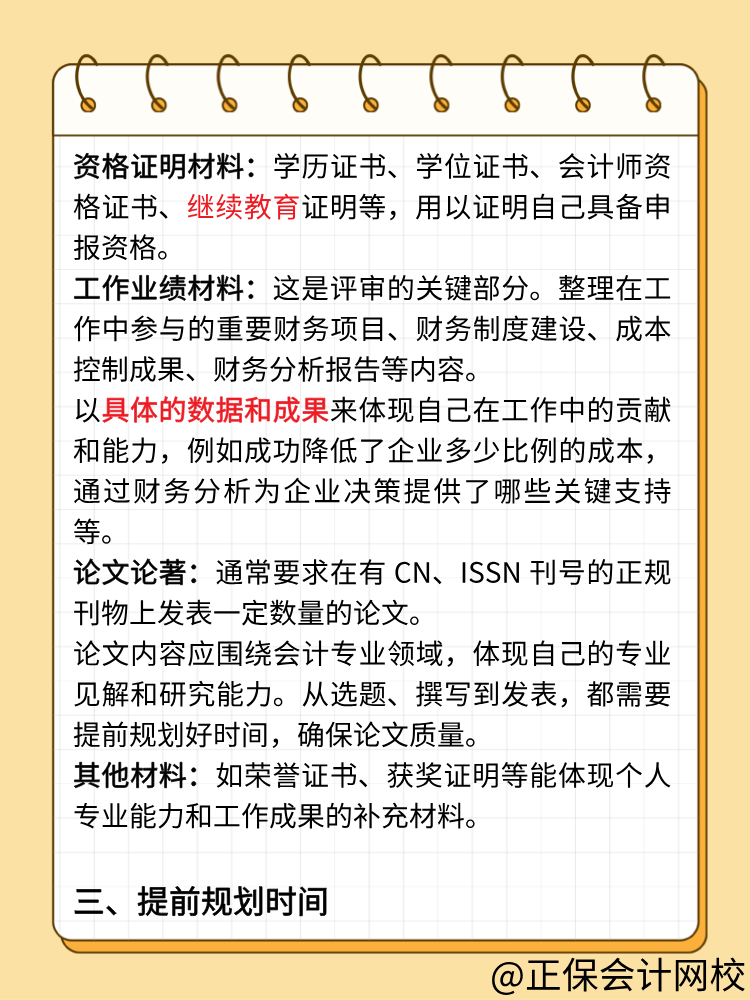 资格证明材料：学历证书、学位证书、会计师资格证书、继续教育证明等，用以证明自己具备申报资格。
工作业绩材料：这是评审的关键部分。整理在工作中参与的重要财务项目、财务制度建设、成本控制成果、财务分析报告等内容。
以具体的数据和成果来体现自己在工作中的贡献和能力，例如成功降低了企业多少比例的成本，通过财务分析为企业决策提供了哪些关键支持等。
论文论著：通常要求在有 CN、ISSN 刊号的正规刊物上发表一定数量的论文。
论文内容应围绕会计专业领域，体现自己的专业见解和研究能力。从选题、撰写到发表，都需要提前规划好时间，确保论文质量。
其他材料：如荣誉证书、获奖证明等能体现个人专业能力和工作成果的补充材料。

三、提前规划时间

@正保会计网校